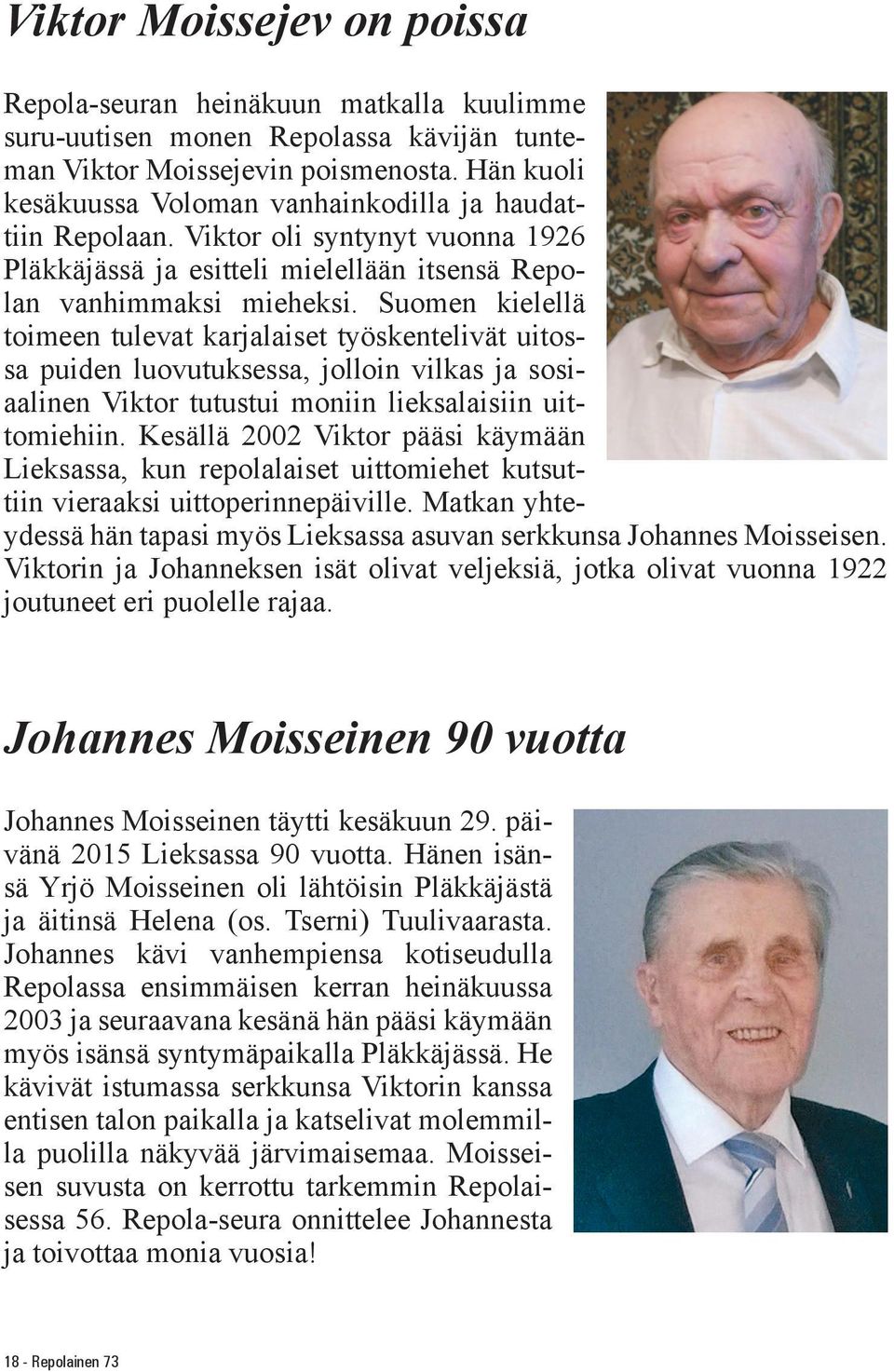 Viktor Moissejev on poissa

Repola-seuran heinäkuun matkalla kuulimme suru-uutisen monen Repolassa kävijän tunteman Viktor Moissejevin poismenosta. Hän kuoli kesäkuussa Voloman vanhainkodilla ja haudattiin Repolaan. Viktor oli syntynyt vuonna 1926 Pläkkäjässä ja esitteli mielellään itsensä Repolan vanhimmaksi mieheksi. Suomen kielellä toimeen tulevat karjalaiset työskentelivät uitossa puiden luovutuksessa, jolloin vilkas ja sosiaalinen Viktor tutustui moniin lieksalaisiin uittomiehiin. Kesällä 2002 Viktor pääsi käymään Lieksassa, kun repolalaiset uittomiehet kutsuttiin vieraaksi uittoperinnepäiville. Matkan yhteydessä hän tapasi myös Lieksassa asuvan serkkunsa Johannes Moisseisen. Viktorin ja Johanneksen isät olivat veljeksiä, jotka olivat vuonna 1922 joutuneet eri puolelle rajaa.

Johannes Moisseinen 90 vuotta

Johannes Moisseinen täytti kesäkuun 29. päivänä 2015 Lieksassa 90 vuotta. Hänen isänsä Yrjö Moisseinen oli lähtöisin Pläkkäjästä ja äitinsä Helena (os. Tserni) Tuulivaarasta. Johannes kävi vanhempiensa kotiseudulla Repolassa ensimmäisen kerran heinäkuussa 2003 ja seuraavana kesänä hän pääsi käymään myös isänsä syntymäpaikalla Pläkkäjässä. He kävivät istumassa serkkunsa Viktorin kanssa entisen talon paikalla ja katselivat molemmilla puolilla näkyvää järvimaisemaa. Moisseisen suvusta on kerrottu tarkemmin Repolaisessa 56. Repola-seura onnittelee Johannesta ja toivottaa monia vuosia!

18 - Repolainen 73